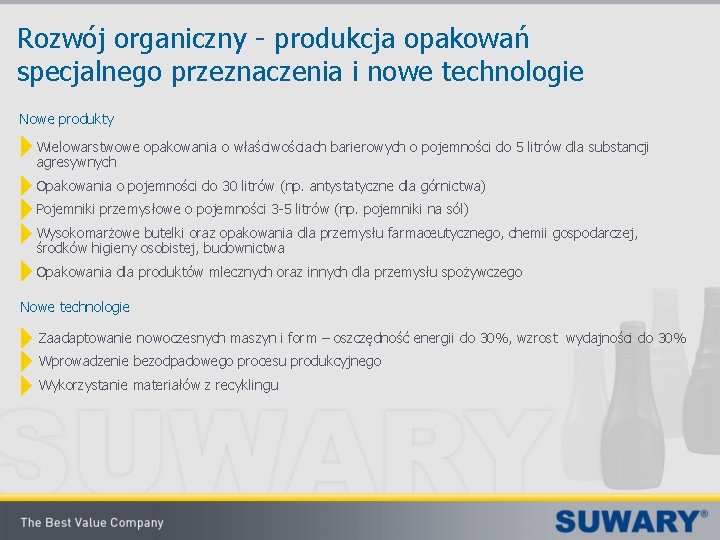 Rozwój organiczny - produkcja opakowań specjalnego przeznaczenia i nowe technologie

Nowe produkty

Wielowarstwowe opakowania o właściwościach barierowych o pojemności do 5 litrów dla substancji agresywnych

Opakowania o pojemności do 30 litrów (np. antystatyczne dla górnictwa)

Pojemniki przemysłowe o pojemności 3-5 litrów (np. pojemniki na sól)

Wysokomarżowe butelki oraz opakowania dla przemysłu farmaceutycznego, chemii gospodarczej, środków higieny osobistej, budownictwa

Opakowania dla produktów mlecznych oraz innych dla przemysłu spożywczego

Nowe technologie

Zaadaptowanie nowoczesnych maszyn i form – oszczędność energii do 30%, wzrost wydajności do 30%

Wprowadzenie bezodpadowego procesu produkcyjnego

Wykorzystanie materiałów z recyklingu

SUWARY

The Best Value Company

SUWARY®